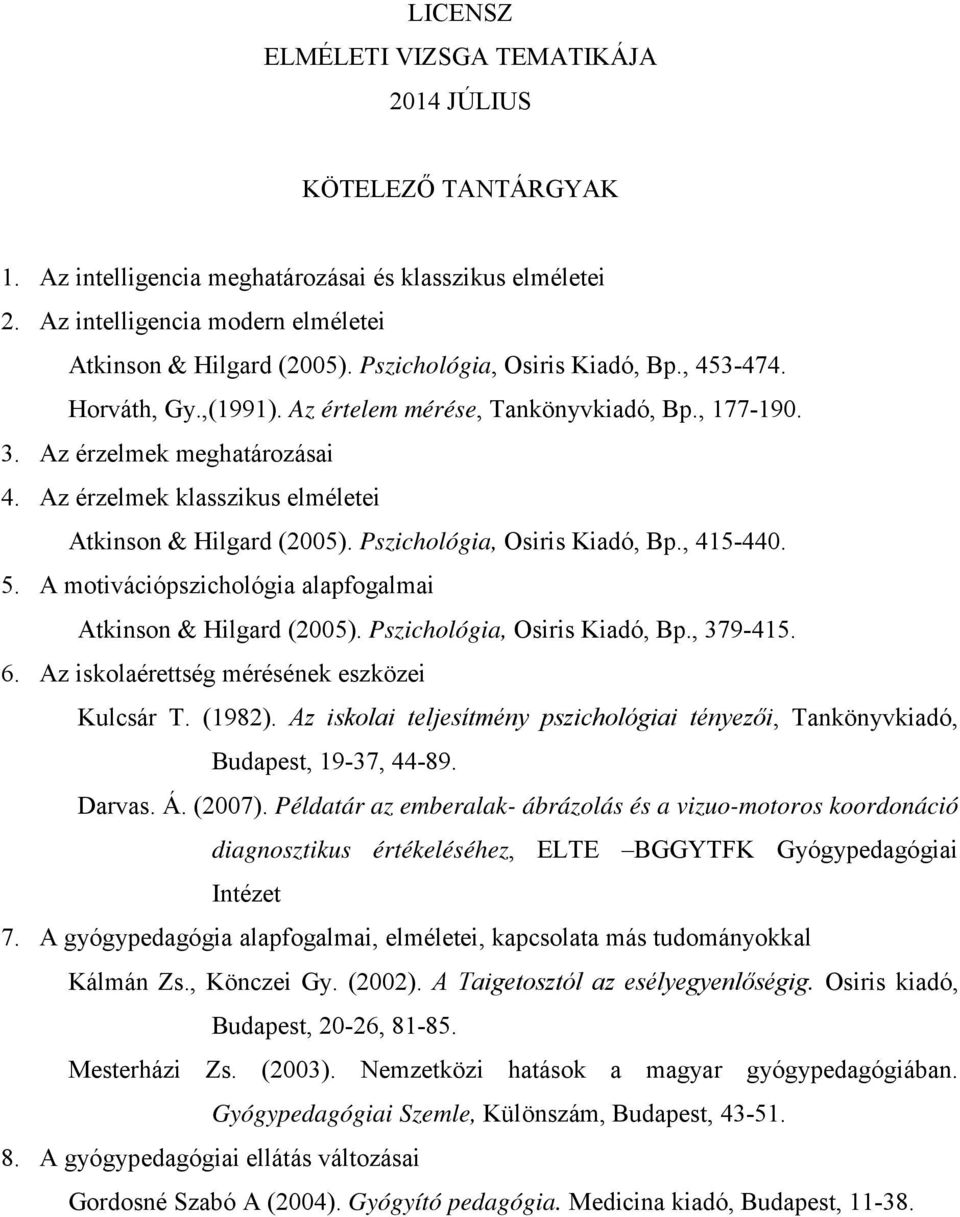 LICENSZ
ELMÉLETI VIZSGA TEMATIKÁJA
2014 JÚLIUS

KÖTELEZŐ TANTÁRGYAK

1. Az intelligencia meghatározásai és klasszikus elméletei
2. Az intelligencia modern elméletei
Atkinson & Hilgard (2005). Pszichológia, Osiris Kiadó, Bp., 453-474.
Horváth, Gy.,(1991). Az értelem mérése, Tankönyvkiadó, Bp., 177-190.
3. Az érzelmek meghatározásai
4. Az érzelmek klasszikus elméletei
Atkinson & Hilgard (2005). Pszichológia, Osiris Kiadó, Bp., 415-440.
5. A motivációpszichológia alapfogalmai
Atkinson & Hilgard (2005). Pszichológia, Osiris Kiadó, Bp., 379-415.
6. Az iskolaérettség mérésének eszközei
Kulcsár T. (1982). Az iskolai teljesítmény pszichológiai tényezői, Tankönyvkiadó, Budapest, 19-37, 44-89.
Darvas. Á. (2007). Példatár az emberalak- ábrázolás és a vizuo-motoros koordonáció diagnosztikus értékeléséhez, ELTE –BGGYTFK Gyógypedagógiai Intézet
7. A gyógypedagógia alapfogalmai, elméletei, kapcsolata más tudományokkal
Kálmán Zs., Könczei Gy. (2002). A Taigetosztól az esélyegyenlőségig. Osiris kiadó, Budapest, 20-26, 81-85.
Mesterházi Zs. (2003). Nemzetközi hatások a magyar gyógypedagógiában. Gyógypedagógiai Szemle, Különszám, Budapest, 43-51.
8. A gyógypedagógiai ellátás változásai
Gordosné Szabó A (2004). Gyógyító pedagógia. Medicina kiadó, Budapest, 11-38.